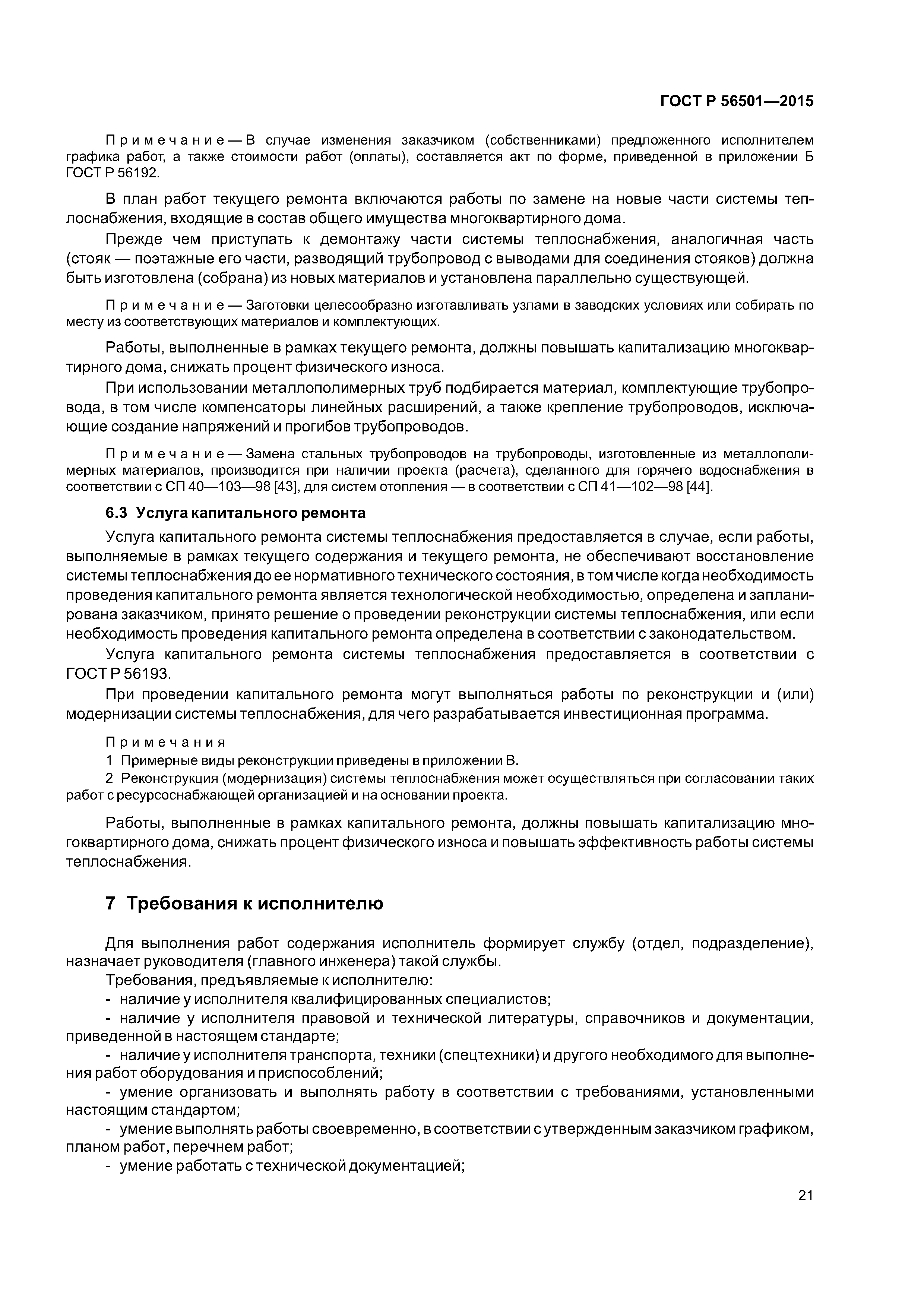 ГОСТ Р 56501—2015

Примечание — В случае изменения заказчиком (собственниками) предложенного исполнителем графика работ, а также стоимости работ (оплаты), составляется акт по форме, приведенной в приложении Б ГОСТ Р 56192.

В план работ текущего ремонта включаются работы по замене на новые части системы теплоснабжения, входящие в состав общего имущества многоквартирного дома.

Прежде чем приступать к демонтажу части системы теплоснабжения, аналогичная часть (стояк — поэтажные его части, разводящий трубопровод с выводами для соединения стояков) должна быть изготовлена (собрана) из новых материалов и установлена параллельно существующей.

Примечание — Заготовки целесообразно изготавливать узлами в заводских условиях или собирать по месту из соответствующих материалов и комплектующих.

Работы, выполненные в рамках текущего ремонта, должны повышать капитализацию многоквартирного дома, снижать процент физического износа.

При использовании металлополимерных труб подбирается материал, комплектующие трубопровода, в том числе компенсаторы линейных расширений, а также крепление трубопроводов, исключающие создание напряжений и прогибов трубопроводов.

Примечание — Замена стальных трубопроводов на трубопроводы, изготовленные из металлополимерных материалов, производится при наличии проекта (расчета), сделанного для горячего водоснабжения в соответствии с СП 40—103—98 [43], для систем отопления — в соответствии с СП 41—102—98 [44].

6.3 Услуга капитального ремонта

Услуга капитального ремонта системы теплоснабжения предоставляется в случае, если работы, выполняемые в рамках текущего содержания и текущего ремонта, не обеспечивают восстановление системы теплоснабжения до ее нормативного технического состояния, в том числе когда необходимость проведения капитального ремонта является технологической необходимостью, определена и запланирована заказчиком, принято решение о проведении реконструкции системы теплоснабжения, или если необходимость проведения капитального ремонта определена в соответствии с законодательством.

Услуга капитального ремонта системы теплоснабжения предоставляется в соответствии с ГОСТ Р 56193.

При проведении капитального ремонта могут выполняться работы по реконструкции и (или) модернизации системы теплоснабжения, для чего разрабатывается инвестиционная программа.

Примечания
1 Примерные виды реконструкции приведены в приложении В.
2 Реконструкция (модернизация) системы теплоснабжения может осуществляться при согласовании таких работ с ресурсоснабжающей организацией и на основании проекта.

Работы, выполненные в рамках капитального ремонта, должны повышать капитализацию многоквартирного дома, снижать процент физического износа и повышать эффективность работы системы теплоснабжения.

7 Требования к исполнителю

Для выполнения работ содержания исполнитель формирует службу (отдел, подразделение), назначает руководителя (главного инженера) такой службы.

Требования, предъявляемые к исполнителю:
- наличие у исполнителя квалифицированных специалистов;
- наличие у исполнителя правовой и технической литературы, справочников и документации, приведенной в настоящем стандарте;
- наличие у исполнителя транспорта, техники (спецтехники) и другого необходимого для выполнения работ оборудования и приспособлений;
- умение организовать и выполнять работу в соответствии с требованиями, установленными настоящим стандартом;
- умение выполнять работы своевременно, в соответствии с утвержденным заказчиком графиком, планом работ, перечнем работ;
- умение работать с технической документацией;

21